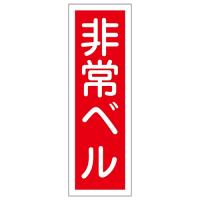 非常ベル